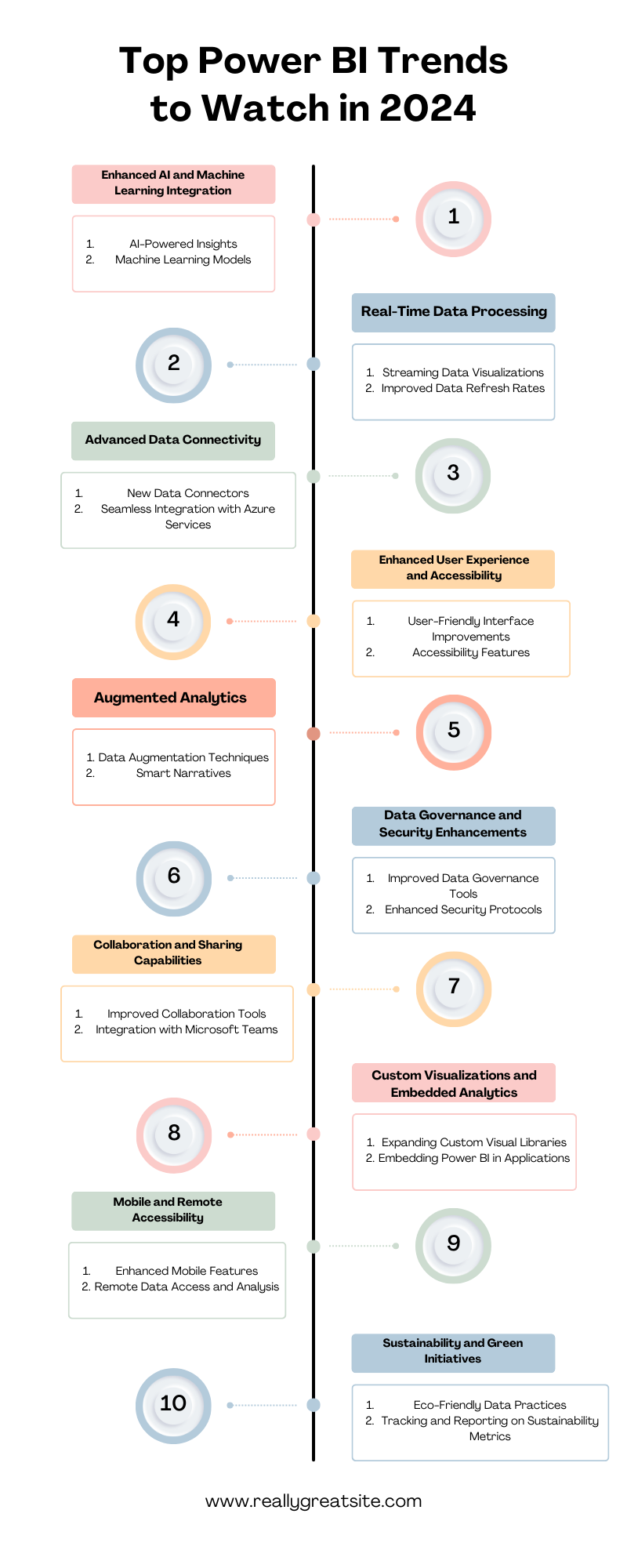 Top Power BI Trends to Watch in 2024

Enhanced AI and Machine Learning Integration

1. AI-Powered Insights
2. Machine Learning Models

1

Real-Time Data Processing

2

1. Streaming Data Visualizations
2. Improved Data Refresh Rates

Advanced Data Connectivity

1. New Data Connectors
2. Seamless Integration with Azure Services

3

Enhanced User Experience and Accessibility

4

1. User-Friendly Interface Improvements
2. Accessibility Features

Augmented Analytics

1. Data Augmentation Techniques
2. Smart Narratives

5

Data Governance and Security Enhancements

6

1. Improved Data Governance Tools
2. Enhanced Security Protocols

Collaboration and Sharing Capabilities

1. Improved Collaboration Tools
2. Integration with Microsoft Teams

7

Custom Visualizations and Embedded Analytics

8

1. Expanding Custom Visual Libraries
2. Embedding Power BI in Applications

Mobile and Remote Accessibility

1. Enhanced Mobile Features
2. Remote Data Access and Analysis

9

Sustainability and Green Initiatives

10

1. Eco-Friendly Data Practices
2. Tracking and Reporting on Sustainability Metrics

www.reallygreatsite.com